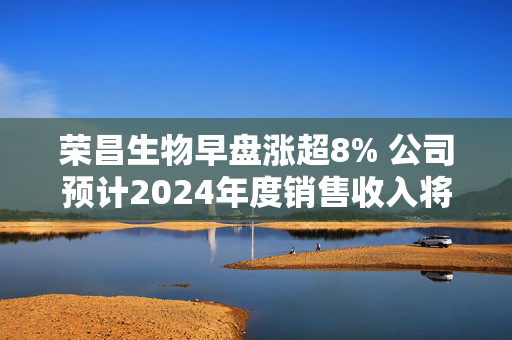 荣昌生物早盘涨超8% 公司预计2024年度销售收入将